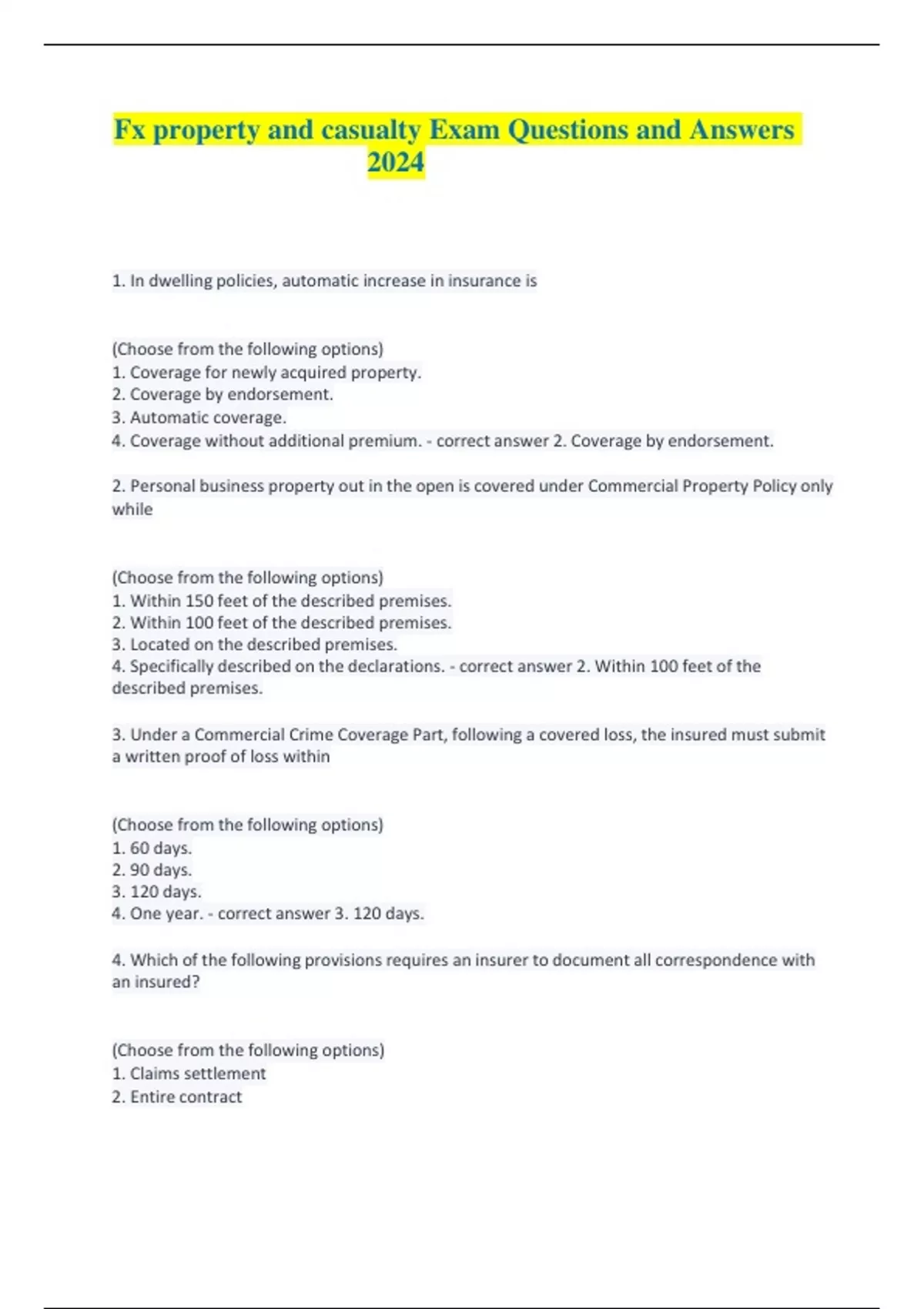 Fx property and casualty Exam Questions and Answers 2024

1. In dwelling policies, automatic increase in insurance is

(Choose from the following options)
1. Coverage for newly acquired property.
2. Coverage by endorsement.
3. Automatic coverage.
4. Coverage without additional premium. - correct answer 2. Coverage by endorsement.

2. Personal business property out in the open is covered under Commercial Property Policy only while

(Choose from the following options)
1. Within 150 feet of the described premises.
2. Within 100 feet of the described premises.
3. Located on the described premises.
4. Specifically described on the declarations. - correct answer 2. Within 100 feet of the described premises.

3. Under a Commercial Crime Coverage Part, following a covered loss, the insured must submit a written proof of loss within

(Choose from the following options)
1. 60 days.
2. 90 days.
3. 120 days.
4. One year. - correct answer 3. 120 days.

4. Which of the following provisions requires an insurer to document all correspondence with an insured?

(Choose from the following options)
1. Claims settlement
2. Entire contract